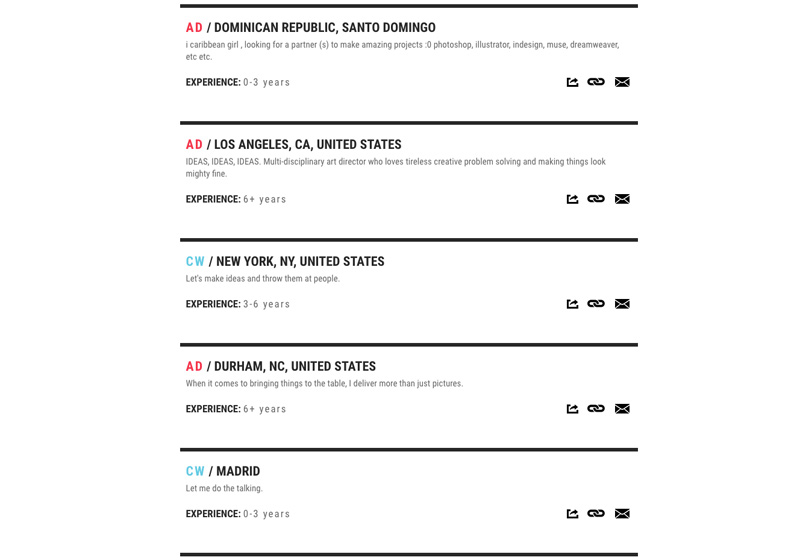 AD / DOMINICAN REPUBLIC, SANTO DOMINGO
i caribbean girl , looking for a partner (s) to make amazing projects :0 photoshop, illustrator, indesign, muse, dreamweaver, etc etc.

EXPERIENCE: 0-3 years

AD / LOS ANGELES, CA, UNITED STATES
IDEAS, IDEAS, IDEAS. Multi-disciplinary art director who loves tireless creative problem solving and making things look mighty fine.

EXPERIENCE: 6+ years

CW / NEW YORK, NY, UNITED STATES
Let's make ideas and throw them at people.

EXPERIENCE: 3-6 years

AD / DURHAM, NC, UNITED STATES
When it comes to bringing things to the table, I deliver more than just pictures.

EXPERIENCE: 6+ years

CW / MADRID
Let me do the talking.

EXPERIENCE: 0-3 years